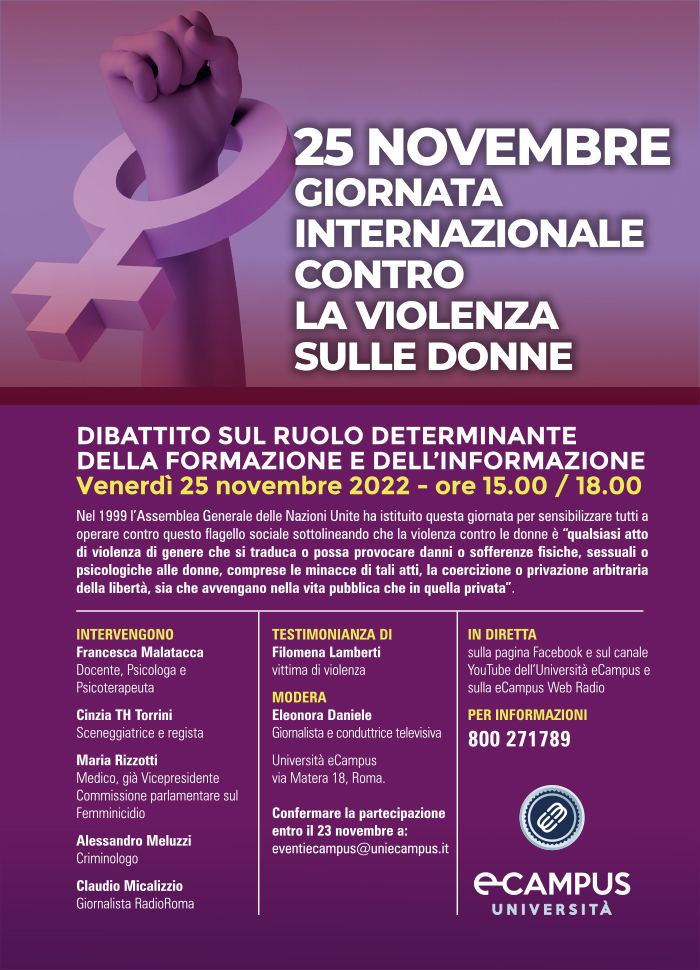 25 NOVEMBRE
GIORNATA INTERNAZIONALE CONTRO LA VIOLENZA SULLE DONNE

DIBATTITO SUL RUOLO DETERMINANTE DELLA FORMAZIONE E DELL'INFORMAZIONE
Venerdì 25 novembre 2022 - ore 15.00 / 18.00

Nel 1999 l'Assemblea Generale delle Nazioni Unite ha istituito questa giornata per sensibilizzare tutti a operare contro questo flagello sociale sottolineando che la violenza contro le donne è "qualsiasi atto di violenza di genere che si traduca o possa provocare danni o sofferenze fisiche, sessuali o psicologiche alle donne, comprese le minacce di tali atti, la coercizione o privazione arbitraria della libertà, sia che avvengano nella vita pubblica che in quella privata".

INTERVENGONO
Francesca Malatacca
Docente, Psicologa e Psicoterapeuta

Cinzia TH Torrini
Sceneggiatrice e regista

Maria Rizzotti
Medico, già Vicepresidente Commissione parlamentare sul Femminicidio

Alessandro Meluzzi
Criminologo

Claudio Micalizzio
Giornalista RadioRoma

TESTIMONIANZA DI
Filomena Lamberti
vittima di violenza

MODERA
Eleonora Daniele
Giornalista e conduttrice televisiva

Università eCampus
via Matera 18, Roma.

Confermare la partecipazione entro il 23 novembre a:
eventiecampus@uniecampus.it

IN DIRETTA
sulla pagina Facebook e sul canale YouTube dell'Università eCampus e sulla eCampus Web Radio

PER INFORMAZIONI
800 271789

eCAMPUS
UNIVERSITÀ